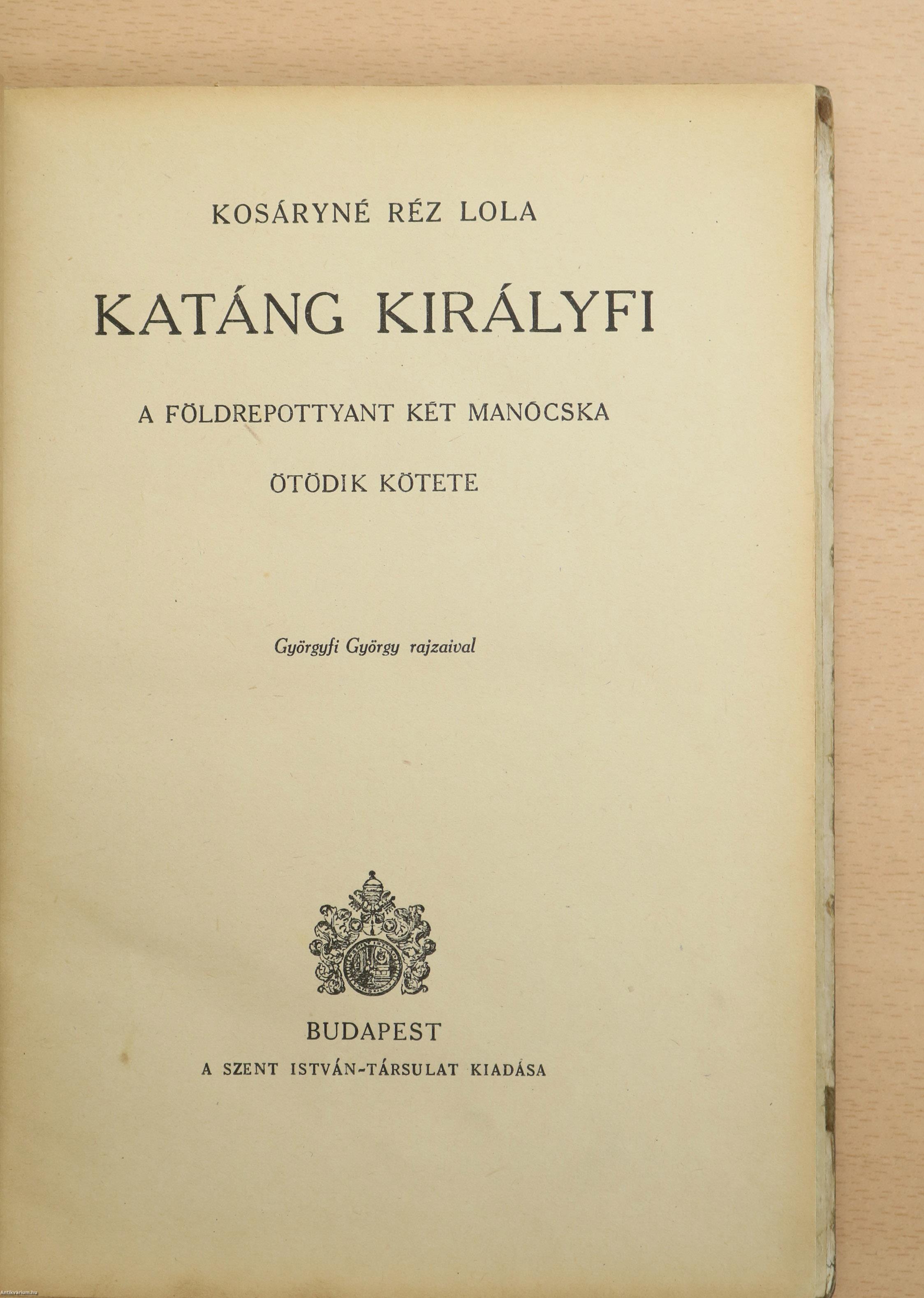 KOSÁRYNÉ RÉZ LOLA

KATÁNG KIRÁLYFI

A FÖLDREPOTTYANT KÉT MANÓCSKA

ÖTÖDIK KÖTETE

Györgyfi György rajzaival

BUDAPEST
A SZENT ISTVÁN-TÁRSULAT KIADÁSA

Antikvarium.hu